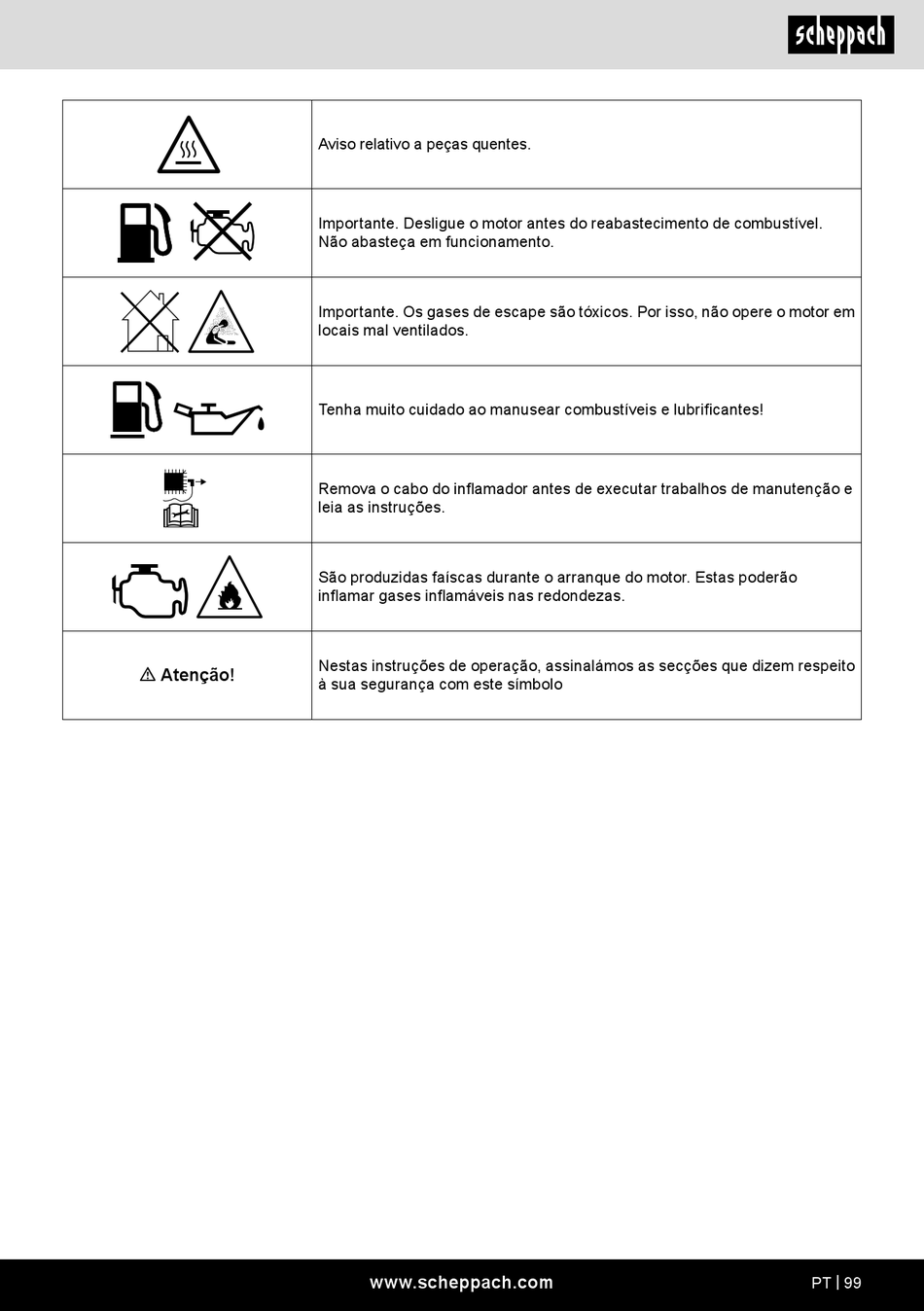 scheppach

| | |
|---|---|
| | Aviso relativo a peças quentes. |
| | Importante. Desligue o motor antes do reabastecimento de combustível. Não abasteça em funcionamento. |
| | Importante. Os gases de escape são tóxicos. Por isso, não opere o motor em locais mal ventilados. |
| | Tenha muito cuidado ao manusear combustíveis e lubrificantes! |
| | Remova o cabo do inflamador antes de executar trabalhos de manutenção e leia as instruções. |
| | São produzidas faíscas durante o arranque do motor. Estas poderão inflamar gases inflamáveis nas redondezas. |
| ⚠ Atenção! | Nestas instruções de operação, assinalámos as secções que dizem respeito à sua segurança com este símbolo |

www.scheppach.com

PT | 99